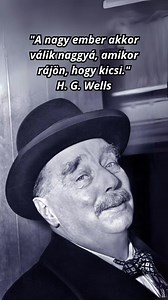 "A nagy ember akkor válik naggyá, amikor rájön, hogy kicsi."
H. G. Wells